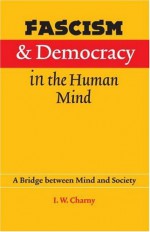 FASCISM
& Democracy
in the Human Mind

A Bridge between Mind and Society

I. W. Charny